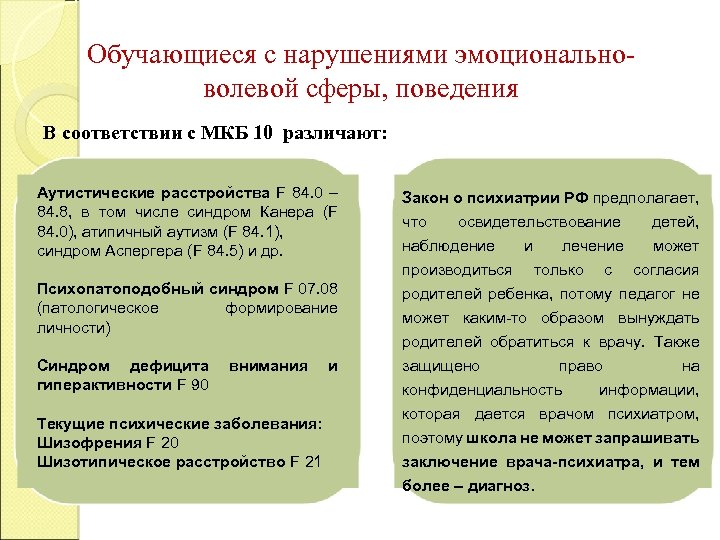 Обучающиеся с нарушениями эмоционально-волевой сферы, поведения

В соответствии с МКБ 10 различают:

Аутистические расстройства F 84.0 – 84.8, в том числе синдром Канера (F 84.0), атипичный аутизм (F 84.1), синдром Аспергера (F 84.5) и др.

Психопатоподобный синдром F 07.08 (патологическое формирование личности)

Синдром дефицита внимания и гиперактивности F 90

Текущие психические заболевания:
Шизофрения F 20
Шизотипическое расстройство F 21

Закон о психиатрии РФ предполагает, что освидетельствование детей, наблюдение и лечение может производиться только с согласия родителей ребенка, потому педагог не может каким-то образом вынуждать родителей обратиться к врачу. Также защищено право на конфиденциальность информации, которая дается врачом психиатром, поэтому школа не может запрашивать заключение врача-психиатра, и тем более – диагноз.